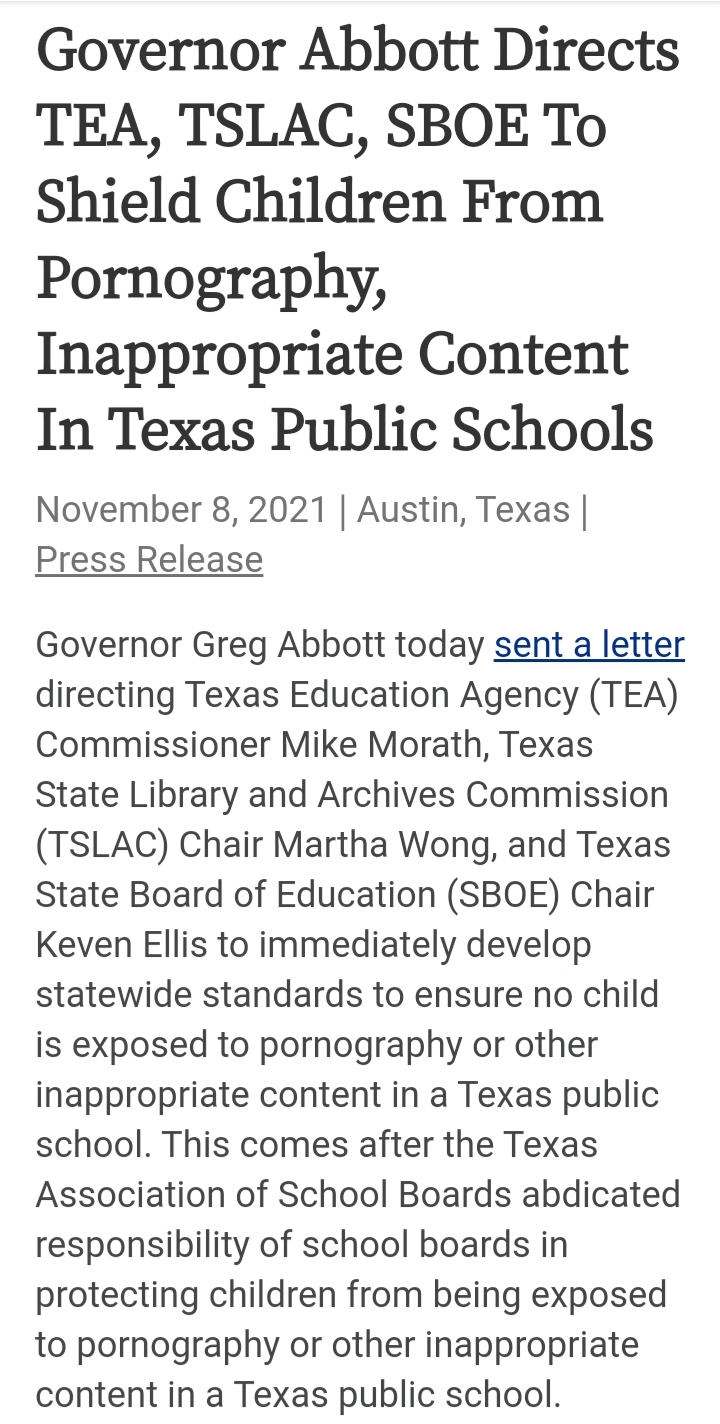 Governor Abbott Directs TEA, TSLAC, SBOE To Shield Children From Pornography, Inappropriate Content In Texas Public Schools

November 8, 2021 | Austin, Texas | Press Release

Governor Greg Abbott today sent a letter directing Texas Education Agency (TEA) Commissioner Mike Morath, Texas State Library and Archives Commission (TSLAC) Chair Martha Wong, and Texas State Board of Education (SBOE) Chair Keven Ellis to immediately develop statewide standards to ensure no child is exposed to pornography or other inappropriate content in a Texas public school. This comes after the Texas Association of School Boards abdicated responsibility of school boards in protecting children from being exposed to pornography or other inappropriate content in a Texas public school.